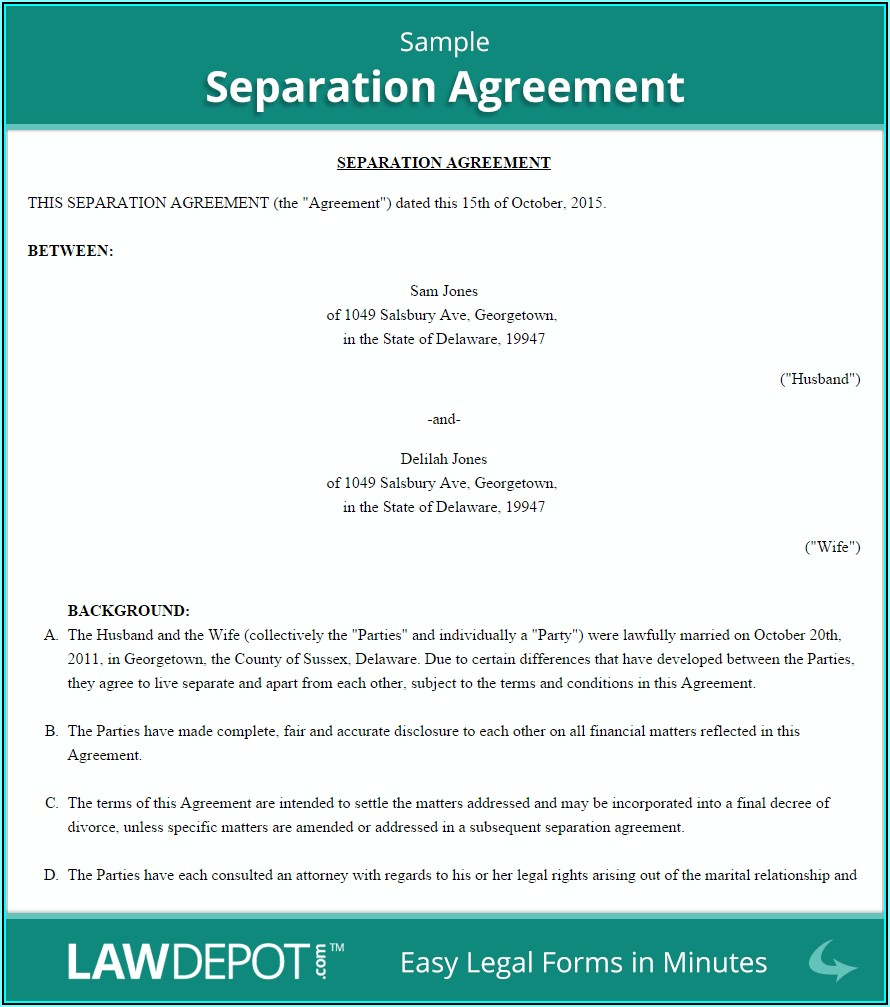 Sample
Separation Agreement

SEPARATION AGREEMENT

THIS SEPARATION AGREEMENT (the "Agreement") dated this 15th of October, 2015.

BETWEEN:

Sam Jones
of 1049 Salsbury Ave, Georgetown,
in the State of Delaware, 19947

("Husband")

-and-

Delilah Jones
of 1049 Salsbury Ave, Georgetown,
in the State of Delaware, 19947

("Wife")

BACKGROUND:

A. The Husband and the Wife (collectively the "Parties" and individually a "Party") were lawfully married on October 20th, 2011, in Georgetown, the County of Sussex, Delaware. Due to certain differences that have developed between the Parties, they agree to live separate and apart from each other, subject to the terms and conditions in this Agreement.

B. The Parties have made complete, fair and accurate disclosure to each other on all financial matters reflected in this Agreement.

C. The terms of this Agreement are intended to settle the matters addressed and may be incorporated into a final decree of divorce, unless specific matters are amended or addressed in a subsequent separation agreement.

D. The Parties have each consulted an attorney with regards to his or her legal rights arising out of the marital relationship and

LAWDEPOT.com™ Easy Legal Forms in Minutes